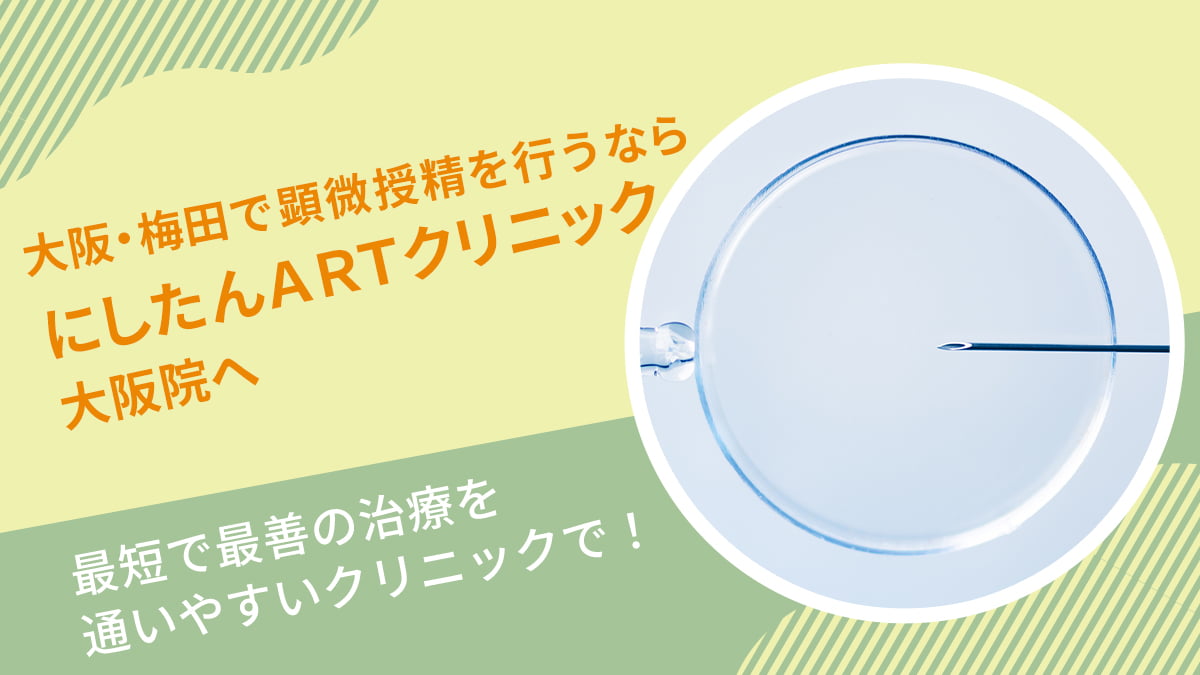 大阪・梅田で顕微授精を行うなら
にしたんARTクリニック
大阪院へ

最短で最善の治療を
通いやすいクリニックで！